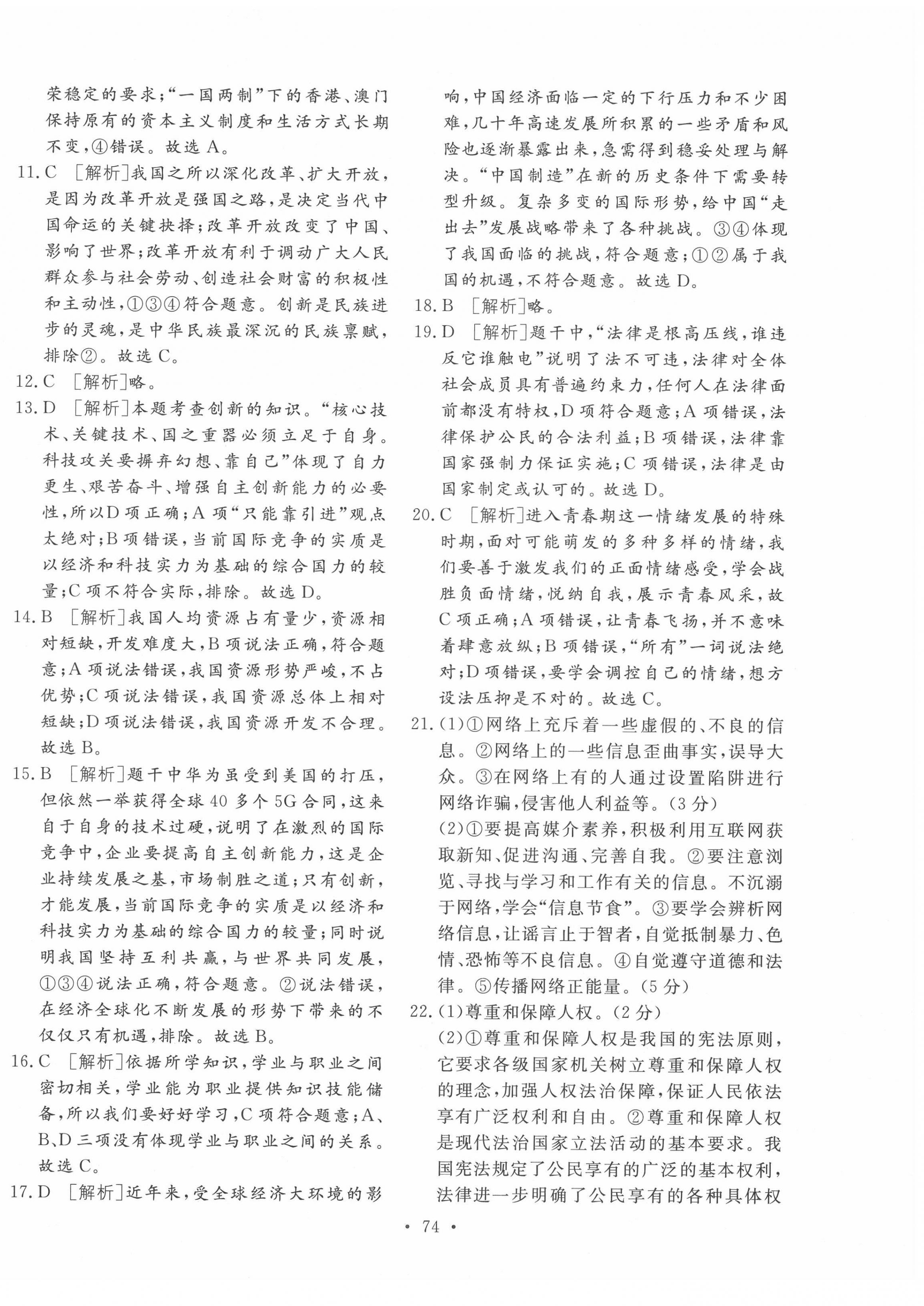 荣稳定的要求;“一国两制”下的香港、澳门保持原有的资本主义制度和生活方式长期不变,④错误。故选 A。

11. C [解析]我国之所以深化改革、扩大开放,是因为改革开放是强国之路,是决定当代中国命运的关键抉择;改革开放改变了中国、影响了世界;改革开放有利于调动广大人民群众参与社会劳动、创造社会财富的积极性和主动性,①③④符合题意。创新是民族进步的灵魂,是中华民族最深沉的民族禀赋,排除②。故选 C。

12. C [解析]略。

13. D [解析]本题考查创新的知识。“核心技术、关键技术、国之重器必须立足于自身。科技攻关要摒弃幻想、靠自己”体现了自力更生、艰苦奋斗、增强自主创新能力的必要性,所以D项正确;A 项“只能靠引进”观点太绝对;B 项错误,当前国际竞争的实质是以经济和科技实力为基础的综合国力的较量;C 项不符合实际,排除。故选 D。

14. B [解析]我国人均资源占有量少,资源相对短缺,开发难度大,B 项说法正确,符合题意;A 项说法错误,我国资源形势严峻,不占优势;C 项说法错误,我国资源总体上相对短缺;D 项说法错误,我国资源开发不合理。故选 B。

15. B [解析]题干中华为虽受到美国的打压,但依然一举获得全球 40 多个 5G 合同,这来自于自身的技术过硬,说明了在激烈的国际竞争中,企业要提高自主创新能力,这是企业持续发展之基,市场制胜之道;只有创新,才能发展,当前国际竞争的实质是以经济和科技实力为基础的综合国力的较量;同时说明我国坚持互利共赢,与世界共同发展,①③④说法正确,符合题意。②说法错误,在经济全球化不断发展的形势下带来的不仅仅只有机遇,排除。故选 B。

16. C [解析]依据所学知识,学业与职业之间密切相关,学业能为职业提供知识技能储备,所以我们要好好学习,C 项符合题意;A、B、D 三项没有体现学业与职业之间的关系。故选 C。

17. D [解析]近年来,受全球经济大环境的影响,中国经济面临一定的下行压力和不少困难,几十年高速发展所积累的一些矛盾和风险也逐渐暴露出来,急需得到稳妥处理与解决。“中国制造”在新的历史条件下需要转型升级。复杂多变的国际形势,给中国“走出去”发展战略带来了各种挑战。③④体现了我国面临的挑战,符合题意;①②属于我国的机遇,不符合题意。故选 D。

18. B [解析]略。

19. D [解析]题干中,“法律是根高压线,谁违反它谁触电”说明了法不可违,法律对全体社会成员具有普遍约束力,任何人在法律面前都没有特权,D 项符合题意;A 项错误,法律保护公民的合法利益;B 项错误,法律靠国家强制力保证实施;C 项错误,法律是由国家制定或认可的。故选 D。

20. C [解析]进入青春期这一情绪发展的特殊时期,面对可能萌发的多种多样的情绪,我们要善于激发我们的正面情绪感受,学会战胜负面情绪,悦纳自我,展示青春风采,故 C 项正确;A 项错误,让青春飞扬,并不意味着肆意放纵;B 项错误,“所有”一词说法绝对;D 项错误,要学会调控自己的情绪,想方设法压抑是不对的。故选 C。

21. (1)①网络上充斥着一些虚假的、不良的信息。②网络上的一些信息歪曲事实,误导大众。③在网络上有的人通过设置陷阱进行网络诈骗,侵害他人利益等。(3 分)
(2)①要提高媒介素养,积极利用互联网获取新知、促进沟通、完善自我。②要注意浏览、寻找与学习和工作有关的信息。不沉溺于网络,学会“信息节食”。③要学会辨析网络信息,让谣言止于智者,自觉抵制暴力、色情、恐怖等不良信息。④自觉遵守道德和法律。⑤传播网络正能量。(5 分)

22. (1)尊重和保障人权。(2 分)
(2)①尊重和保障人权是我国的宪法原则,它要求各级国家机关树立尊重和保障人权的理念,加强人权法治保障,保证人民依法享有广泛权利和自由。②尊重和保障人权是现代法治国家立法活动的基本要求。我国宪法规定了公民享有的广泛的基本权利,法律进一步明确了公民享有的各种具体权

• 74 •